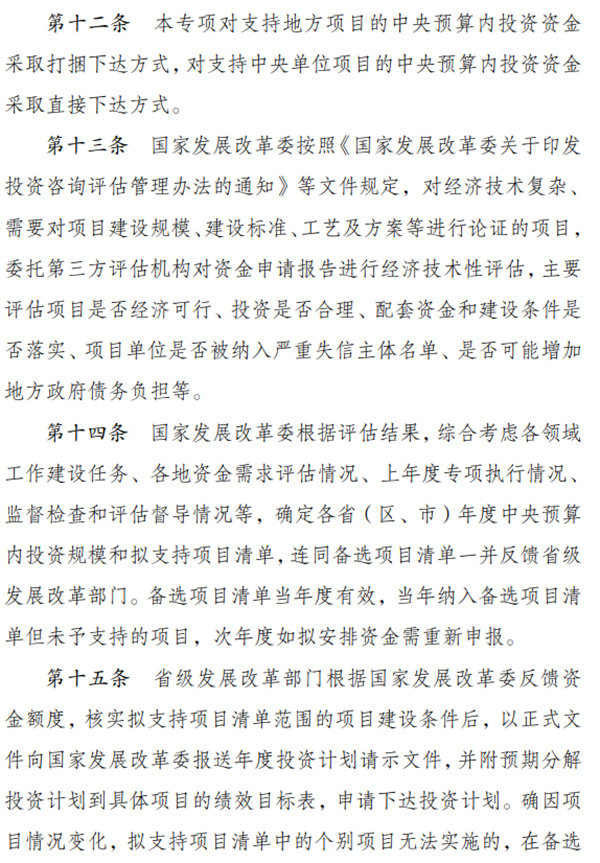 第十二条　本专项对支持地方项目的中央预算内投资资金采取打捆下达方式，对支持中央单位项目的中央预算内投资资金采取直接下达方式。

第十三条　国家发展改革委按照《国家发展改革委关于印发投资咨询评估管理办法的通知》等文件规定，对经济技术复杂、需要对项目建设规模、建设标准、工艺及方案等进行论证的项目，委托第三方评估机构对资金申请报告进行经济技术性评估，主要评估项目是否经济可行、投资是否合理、配套资金和建设条件是否落实、项目单位是否被纳入严重失信主体名单、是否可能增加地方政府债务负担等。

第十四条　国家发展改革委根据评估结果，综合考虑各领域工作建设任务、各地资金需求评估情况、上年度专项执行情况、监督检查和评估督导情况等，确定各省（区、市）年度中央预算内投资规模和拟支持项目清单，连同备选项目清单一并反馈省级发展改革部门。备选项目清单当年度有效，当年纳入备选项目清单但未予支持的项目，次年度如拟安排资金需重新申报。

第十五条　省级发展改革部门根据国家发展改革委反馈资金额度，核实拟支持项目清单范围的项目建设条件后，以正式文件向国家发展改革委报送年度投资计划请示文件，并附预期分解投资计划到具体项目的绩效目标表，申请下达投资计划。确因项目情况变化，拟支持项目清单中的个别项目无法实施的，在备选